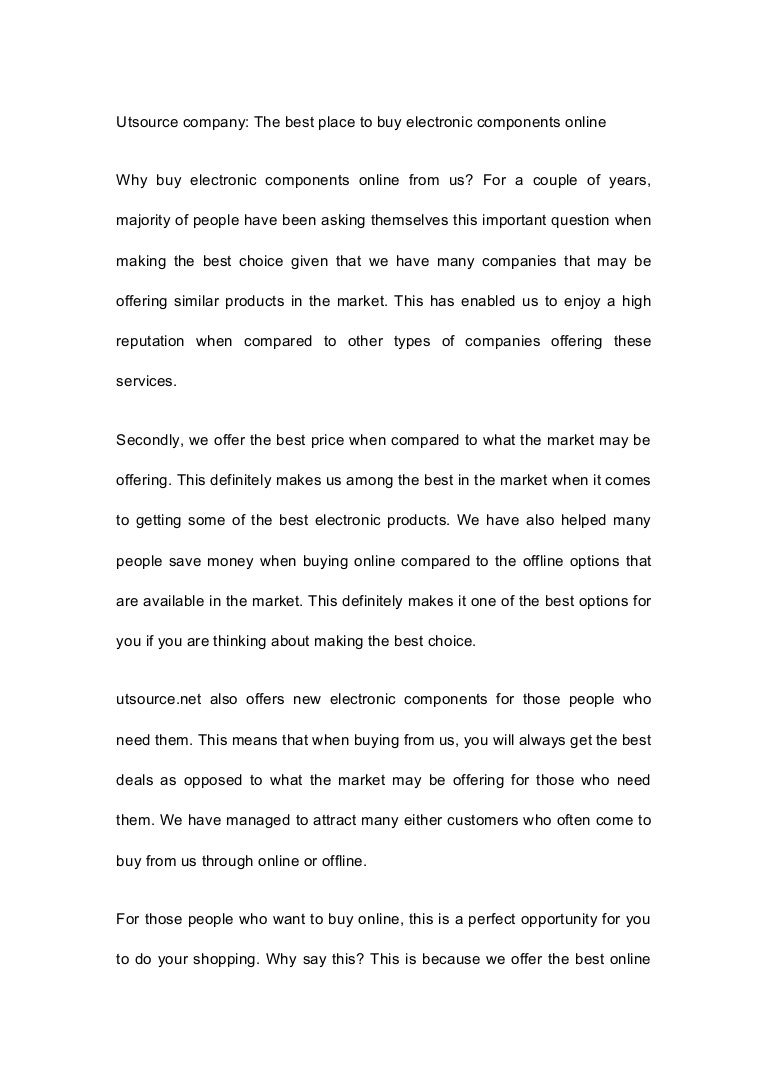 Utsource company: The best place to buy electronic components online

Why buy electronic components online from us? For a couple of years, majority of people have been asking themselves this important question when making the best choice given that we have many companies that may be offering similar products in the market. This has enabled us to enjoy a high reputation when compared to other types of companies offering these services.

Secondly, we offer the best price when compared to what the market may be offering. This definitely makes us among the best in the market when it comes to getting some of the best electronic products. We have also helped many people save money when buying online compared to the offline options that are available in the market. This definitely makes it one of the best options for you if you are thinking about making the best choice.

utsource.net also offers new electronic components for those people who need them. This means that when buying from us, you will always get the best deals as opposed to what the market may be offering for those who need them. We have managed to attract many either customers who often come to buy from us through online or offline.

For those people who want to buy online, this is a perfect opportunity for you to do your shopping. Why say this? This is because we offer the best online